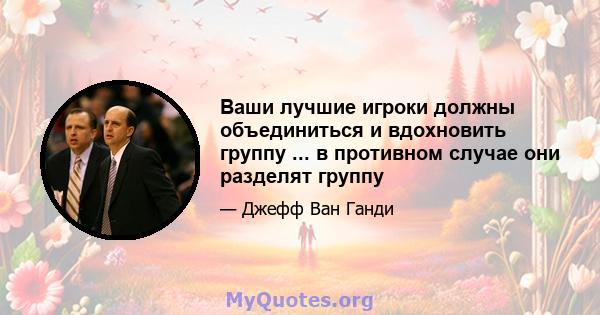 Ваши лучшие игроки должны объединиться и вдохновить группу ... в противном случае они разделят группу

— Джефф Ван Ганди

MyQuotes.org